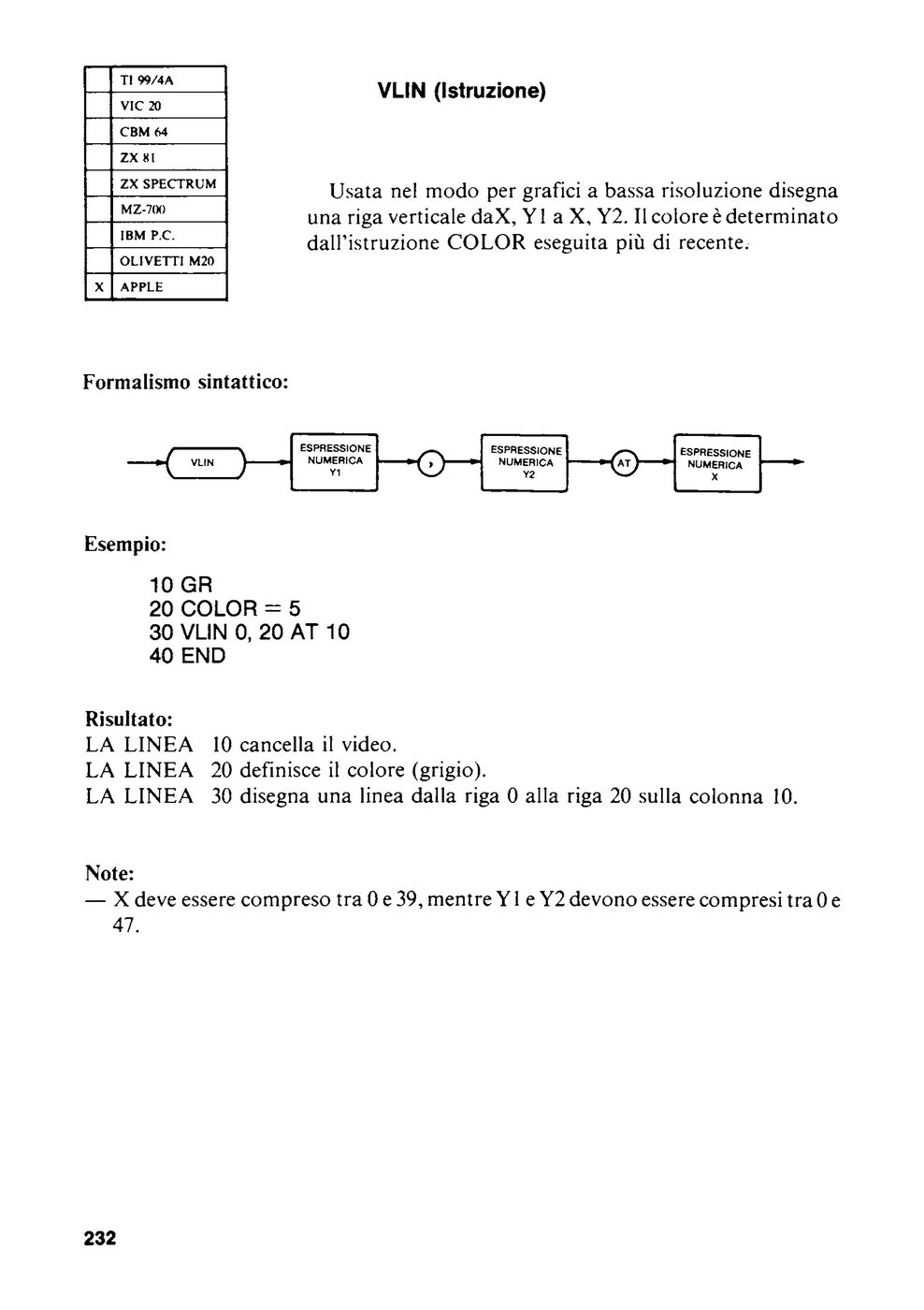 |   |   |
|---|---|
|   | TI 99/4A |
|   | VIC 20 |
|   | CBM 64 |
|   | ZX 81 |
|   | ZX SPECTRUM |
|   | MZ-700 |
|   | IBM P.C. |
|   | OLIVETTI M20 |
| X | APPLE |

VLIN (Istruzione)

Usata nel modo per grafici a bassa risoluzione disegna una riga verticale daX, Y1 a X, Y2. Il colore è determinato dall'istruzione COLOR eseguita più di recente.

Formalismo sintattico:

VLIN ESPRESSIONE NUMERICA Y1 , ESPRESSIONE NUMERICA Y2 AT ESPRESSIONE NUMERICA X

Esempio:

10 GR
20 COLOR = 5
30 VLIN 0, 20 AT 10
40 END

Risultato:
LA LINEA 10 cancella il video.
LA LINEA 20 definisce il colore (grigio).
LA LINEA 30 disegna una linea dalla riga 0 alla riga 20 sulla colonna 10.

Note:
— X deve essere compreso tra 0 e 39, mentre Y1 e Y2 devono essere compresi tra 0 e 47.

232